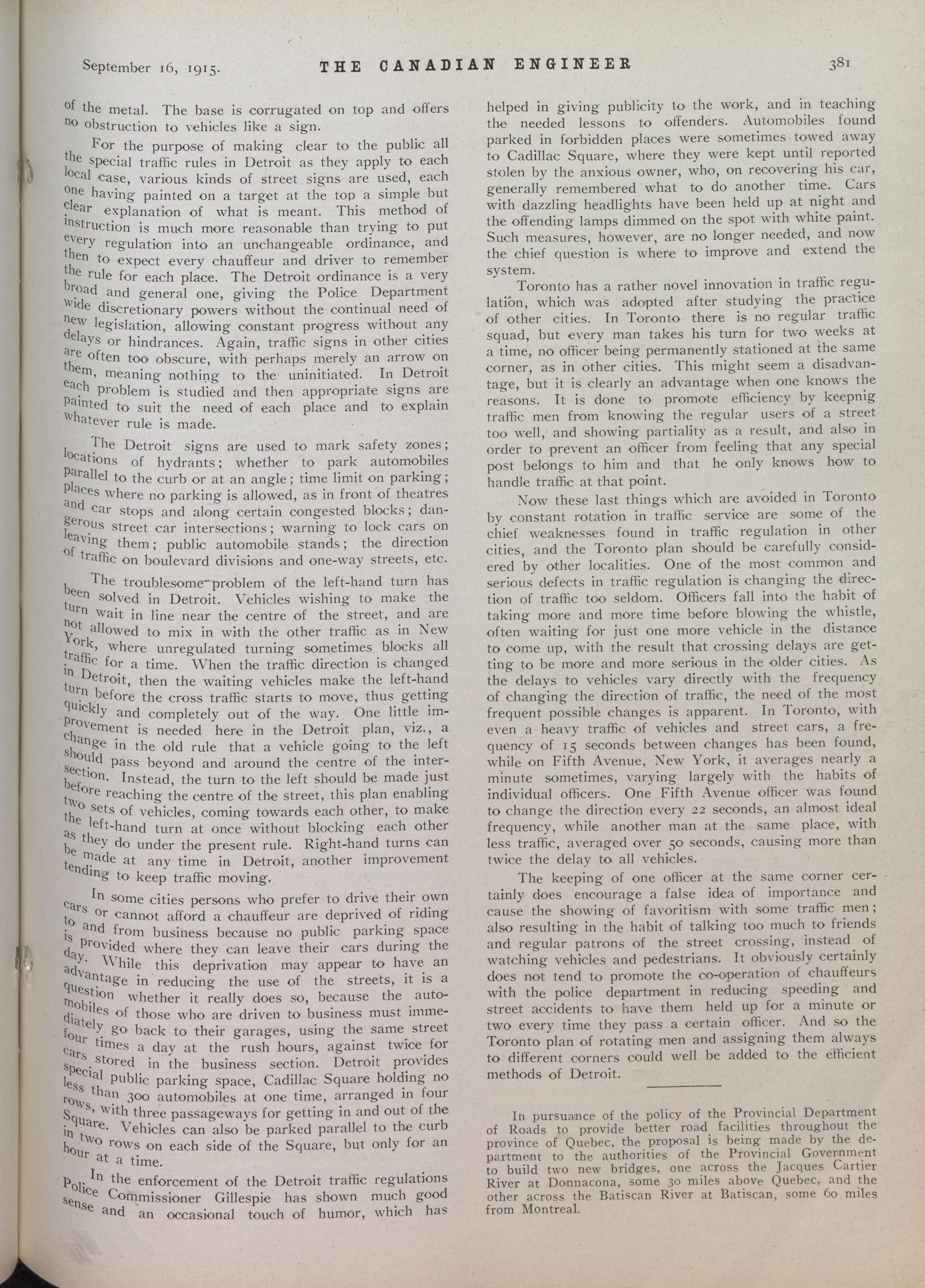 September 16, 1915. THE CANADIAN ENGINEER 381

of the metal. The base is corrugated on top and offers no obstruction to vehicles like a sign.

For the purpose of making clear to the public all the special traffic rules in Detroit as they apply to each local case, various kinds of street signs are used, each one having painted on a target at the top a simple but clear explanation of what is meant. This method of instruction is much more reasonable than trying to put every regulation into an unchangeable ordinance, and then to expect every chauffeur and driver to remember the rule for each place. The Detroit ordinance is a very broad and general one, giving the Police Department wide discretionary powers without the continual need of new legislation, allowing constant progress without any delays or hindrances. Again, traffic signs in other cities are often too obscure, with perhaps merely an arrow on them, meaning nothing to the uninitiated. In Detroit each problem is studied and then appropriate signs are painted to suit the need of each place and to explain whatever rule is made.

The Detroit signs are used to mark safety zones; locations of hydrants; whether to park automobiles parallel to the curb or at an angle; time limit on parking; places where no parking is allowed, as in front of theatres and car stops and along certain congested blocks; dangerous street car intersections; warning to lock cars on leaving them; public automobile stands; the direction of traffic on boulevard divisions and one-way streets, etc.

The troublesome problem of the left-hand turn has been solved in Detroit. Vehicles wishing to make the turn wait in line near the centre of the street, and are not allowed to mix in with the other traffic as in New York, where unregulated turning sometimes blocks all traffic for a time. When the traffic direction is changed in Detroit, then the waiting vehicles make the left-hand turn before the cross traffic starts to move, thus getting quickly and completely out of the way. One little improvement is needed here in the Detroit plan, viz., a change in the old rule that a vehicle going to the left should pass beyond and around the centre of the intersection. Instead, the turn to the left should be made just before reaching the centre of the street, this plan enabling two sets of vehicles, coming towards each other, to make the left-hand turn at once without blocking each other as they do under the present rule. Right-hand turns can be made at any time in Detroit, another improvement tending to keep traffic moving.

In some cities persons who prefer to drive their own cars or cannot afford a chauffeur are deprived of riding to and from business because no public parking space is provided where they can leave their cars during the day. While this deprivation may appear to have an advantage in reducing the use of the streets, it is a question whether it really does so, because the automobiles of those who are driven to business must immediately go back to their garages, using the same street four times a day at the rush hours, against twice for cars stored in the business section. Detroit provides special public parking space, Cadillac Square holding no less than 300 automobiles at one time, arranged in four rows, with three passageways for getting in and out of the Square. Vehicles can also be parked parallel to the curb in two rows on each side of the Square, but only for an hour at a time.

In the enforcement of the Detroit traffic regulations Police Commissioner Gillespie has shown much good sense and an occasional touch of humor, which has helped in giving publicity to the work, and in teaching the needed lessons to offenders. Automobiles found parked in forbidden places were sometimes towed away to Cadillac Square, where they were kept until reported stolen by the anxious owner, who, on recovering his car, generally remembered what to do another time. Cars with dazzling headlights have been held up at night and the offending lamps dimmed on the spot with white paint. Such measures, however, are no longer needed, and now the chief question is where to improve and extend the system.

Toronto has a rather novel innovation in traffic regulation, which was adopted after studying the practice of other cities. In Toronto there is no regular traffic squad, but every man takes his turn for two weeks at a time, no officer being permanently stationed at the same corner, as in other cities. This might seem a disadvantage, but it is clearly an advantage when one knows the reasons. It is done to promote efficiency by keepnig traffic men from knowing the regular users of a street too well, and showing partiality as a result, and also in order to prevent an officer from feeling that any special post belongs to him and that he only knows how to handle traffic at that point.

Now these last things which are avoided in Toronto by constant rotation in traffic service are some of the chief weaknesses found in traffic regulation in other cities, and the Toronto plan should be carefully considered by other localities. One of the most common and serious defects in traffic regulation is changing the direction of traffic too seldom. Officers fall into the habit of taking more and more time before blowing the whistle, often waiting for just one more vehicle in the distance to come up, with the result that crossing delays are getting to be more and more serious in the older cities. As the delays to vehicles vary directly with the frequency of changing the direction of traffic, the need of the most frequent possible changes is apparent. In Toronto, with even a heavy traffic of vehicles and street cars, a frequency of 15 seconds between changes has been found, while on Fifth Avenue, New York, it averages nearly a minute sometimes, varying largely with the habits of individual officers. One Fifth Avenue officer was found to change the direction every 22 seconds, an almost ideal frequency, while another man at the same place, with less traffic, averaged over 50 seconds, causing more than twice the delay to all vehicles.

The keeping of one officer at the same corner certainly does encourage a false idea of importance and cause the showing of favoritism with some traffic men; also resulting in the habit of talking too much to friends and regular patrons of the street crossing, instead of watching vehicles and pedestrians. It obviously certainly does not tend to promote the co-operation of chauffeurs with the police department in reducing speeding and street accidents to have them held up for a minute or two every time they pass a certain officer. And so the Toronto plan of rotating men and assigning them always to different corners could well be added to the efficient methods of Detroit.

In pursuance of the policy of the Provincial Department of Roads to provide better road facilities throughout the province of Quebec, the proposal is being made by the department to the authorities of the Provincial Government to build two new bridges, one across the Jacques Cartier River at Donnacona, some 30 miles above Quebec, and the other across the Batiscan River at Batiscan, some 60 miles from Montreal.